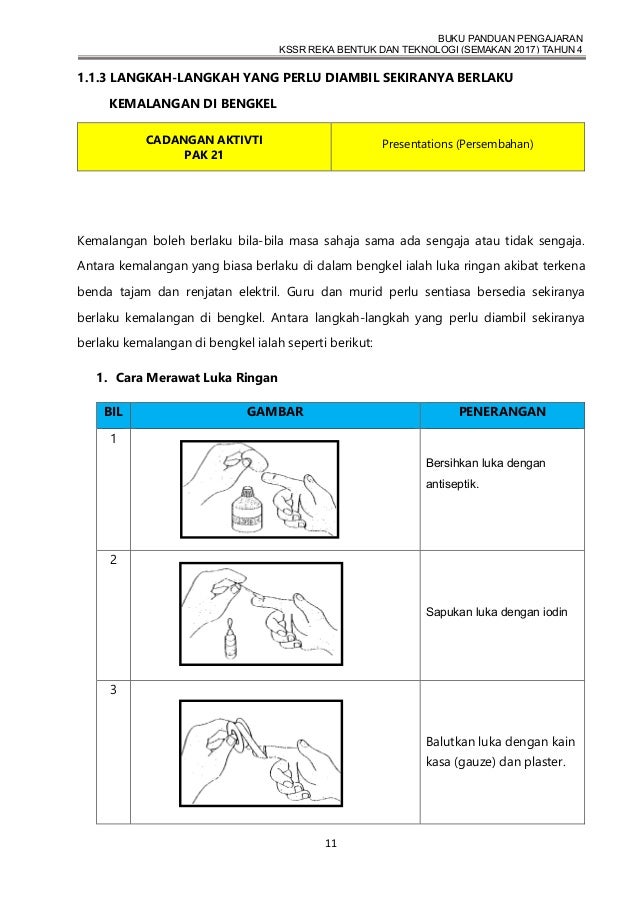 BUKU PANDUAN PENGAJARAN
KSSR REKA BENTUK DAN TEKNOLOGI (SEMAKAN 2017) TAHUN 4

1.1.3 LANGKAH-LANGKAH YANG PERLU DIAMBIL SEKIRANYA BERLAKU KEMALANGAN DI BENGKEL

| CADANGAN AKTIVTI PAK 21 | Presentations (Persembahan) |
|---|---|

Kemalangan boleh berlaku bila-bila masa sahaja sama ada sengaja atau tidak sengaja. Antara kemalangan yang biasa berlaku di dalam bengkel ialah luka ringan akibat terkena benda tajam dan renjatan elektril. Guru dan murid perlu sentiasa bersedia sekiranya berlaku kemalangan di bengkel. Antara langkah-langkah yang perlu diambil sekiranya berlaku kemalangan di bengkel ialah seperti berikut:

1. Cara Merawat Luka Ringan

| BIL | GAMBAR | PENERANGAN |
|---|---|---|
| 1 | | Bersihkan luka dengan antiseptik. |
| 2 | | Sapukan luka dengan iodin |
| 3 | | Balutkan luka dengan kain kasa (gauze) dan plaster. |

11